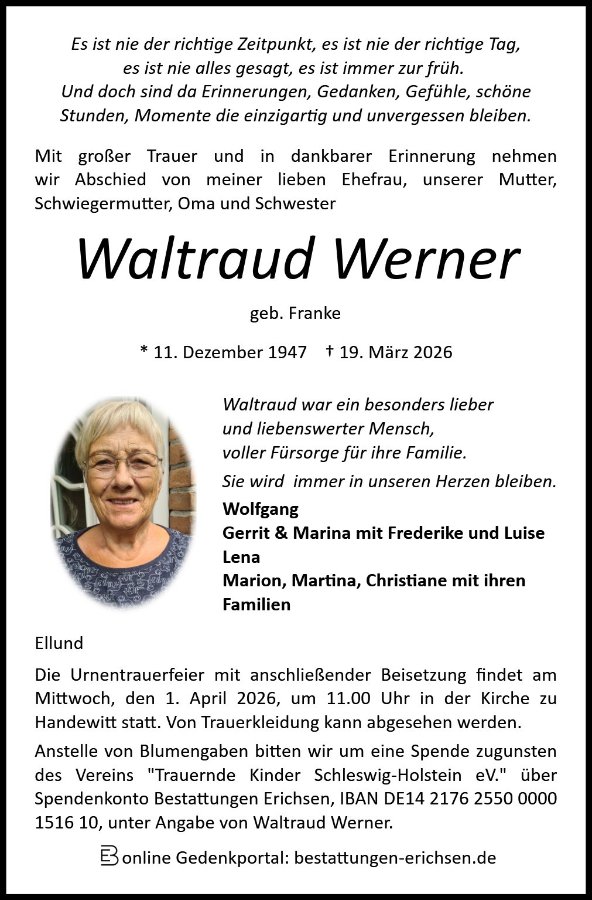 Es ist nie der richtige Zeitpunkt, es ist nie der richtige Tag, es ist nie alles gesagt, es ist immer zur früh. Und doch sind da Erinnerungen, Gedanken, Gefühle, schöne Stunden, Momente die einzigartig und unvergessen bleiben.

Mit großer Trauer und in dankbarer Erinnerung nehmen wir Abschied von meiner lieben Ehefrau, unserer Mutter, Schwiegermutter, Oma und Schwester

Waltraud Werner

geb. Franke

* 11. Dezember 1947 † 19. März 2026

Waltraud war ein besonders lieber und liebenswerter Mensch, voller Fürsorge für ihre Familie.

Sie wird immer in unseren Herzen bleiben.

Wolfgang
Gerrit & Marina mit Frederike und Luise
Lena
Marion, Martina, Christiane mit ihren Familien

Ellund

Die Urnentrauerfeier mit anschließender Beisetzung findet am Mittwoch, den 1. April 2026, um 11.00 Uhr in der Kirche zu Handewitt statt. Von Trauerkleidung kann abgesehen werden.

Anstelle von Blumengaben bitten wir um eine Spende zugunsten des Vereins "Trauernde Kinder Schleswig-Holstein eV." über Spendenkonto Bestattungen Erichsen, IBAN DE14 2176 2550 0000 1516 10, unter Angabe von Waltraud Werner.

online Gedenkportal: bestattungen-erichsen.de